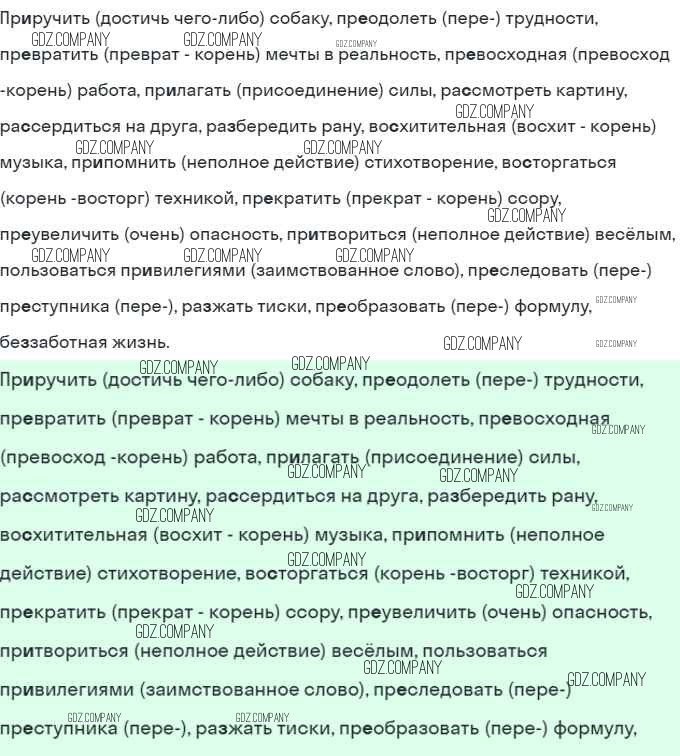 Приручить (достичь чего-либо) собаку, преодолеть (пере-) трудности, превратить (преврат - корень) мечты в реальность, превосходная (превосход -корень) работа, прилагать (присоединение) силы, рассмотреть картину, рассердиться на друга, разбередить рану, восхитительная (восхит - корень) музыка, припомнить (неполное действие) стихотворение, восторгаться (корень -восторг) техникой, прекратить (прекрат - корень) ссору, преувеличить (очень) опасность, притвориться (неполное действие) весёлым, пользоваться привилегиями (заимствованное слово), преследовать (пере-) преступника (пере-), разжать тиски, преобразовать (пере-) формулу, беззаботная жизнь.

Приручить (достичь чего-либо) собаку, преодолеть (пере-) трудности, превратить (преврат - корень) мечты в реальность, превосходная (превосход -корень) работа, прилагать (присоединение) силы, рассмотреть картину, рассердиться на друга, разбередить рану, восхитительная (восхит - корень) музыка, припомнить (неполное действие) стихотворение, восторгаться (корень -восторг) техникой, прекратить (прекрат - корень) ссору, преувеличить (очень) опасность, притвориться (неполное действие) весёлым, пользоваться привилегиями (заимствованное слово), преследовать (пере-) преступника (пере-), разжать тиски, преобразовать (пере-) формулу,

GDZ.COMPANY